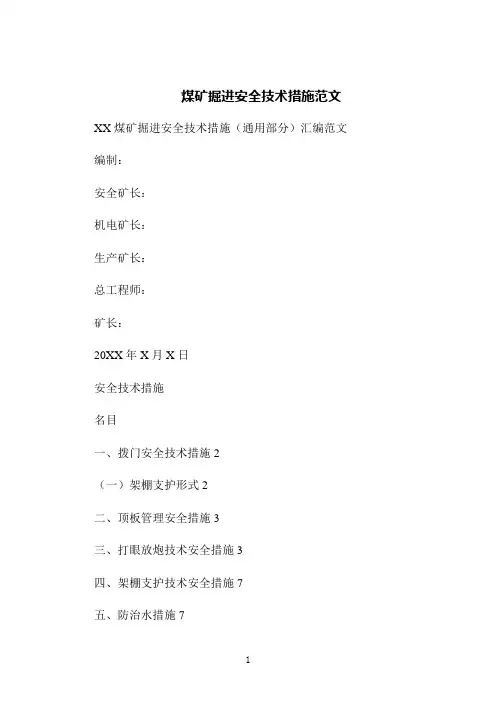 煤矿掘进安全技术措施范文

XX 煤矿掘进安全技术措施（通用部分）汇编范文

编制：

安全矿长：

机电矿长：

生产矿长：

总工程师：

矿长：

20XX 年 X 月 X 日

安全技术措施

名目

一、拨门安全技术措施 2

（一）架棚支护形式 2

二、顶板管理安全措施 3

三、打眼放炮技术安全措施 3

四、架棚支护技术安全措施 7

五、防治水措施 7

1